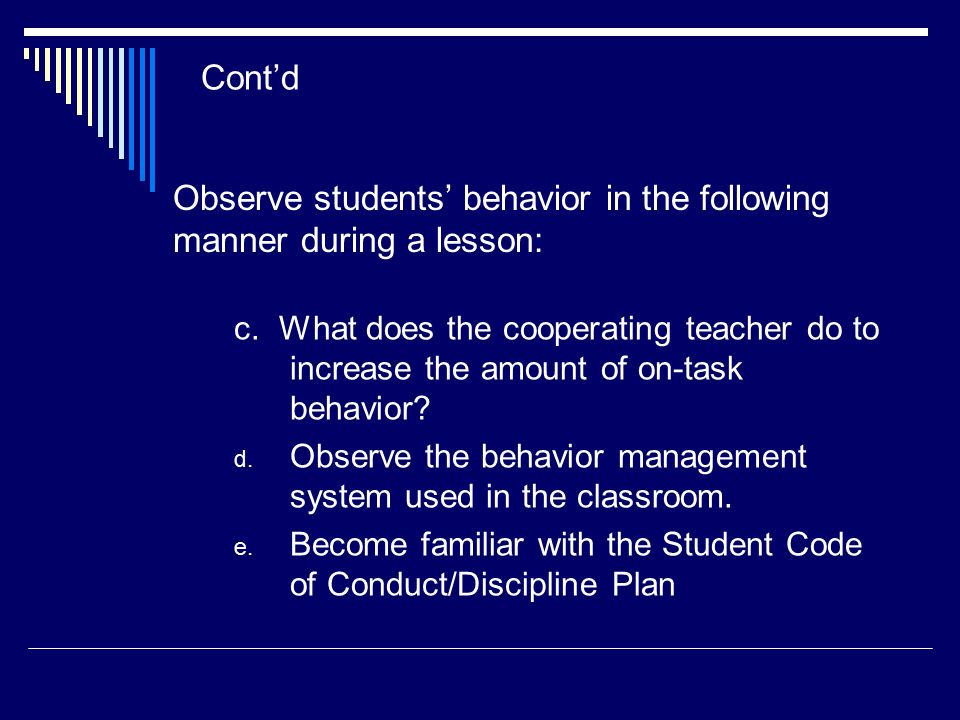 Cont’d

Observe students’ behavior in the following manner during a lesson:

c. What does the cooperating teacher do to increase the amount of on-task behavior?

d. Observe the behavior management system used in the classroom.

e. Become familiar with the Student Code of Conduct/Discipline Plan